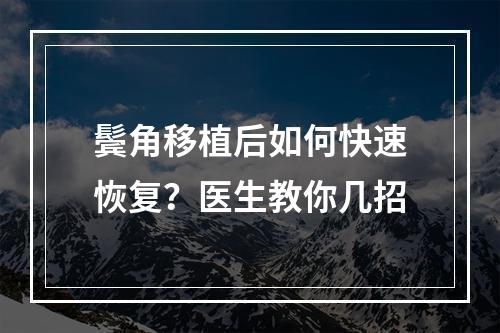 鬓角移植后如何快速恢复？医生教你几招